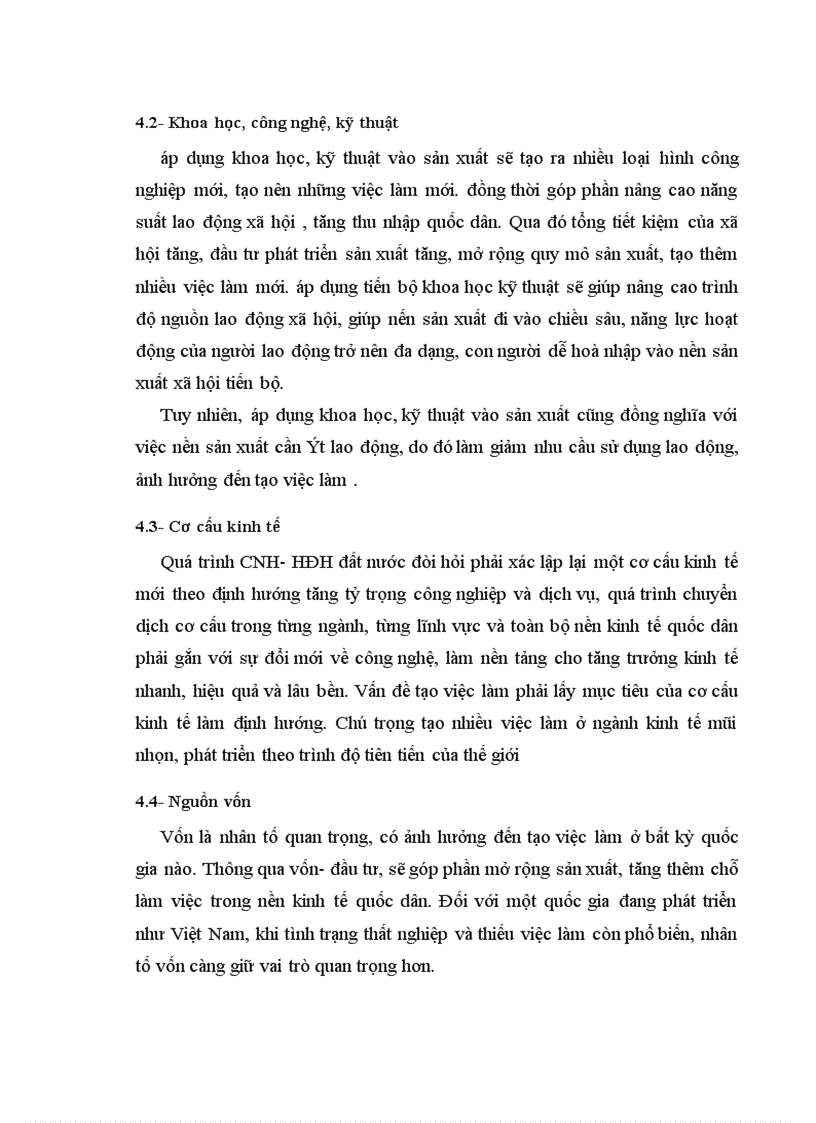 4.2- Khoa học, công nghệ, kỹ thuật

áp dụng khoa học, kỹ thuật vào sản xuất sẽ tạo ra nhiều loại hình công nghiệp mới, tạo nên những việc làm mới. đồng thời góp phần nâng cao năng suất lao động xã hội , tăng thu nhập quốc dân. Qua đó tổng tiết kiệm của xã hội tăng, đầu tư phát triển sản xuất tăng, mở rộng quy mô sản xuất, tạo thêm nhiều việc làm mới. áp dụng tiến bộ khoa học kỹ thuật sẽ giúp nâng cao trình độ nguồn lao động xã hội, giúp nền sản xuất đi vào chiều sâu, năng lực hoạt động của người lao động trở nên đa dạng, con người dễ hoà nhập vào nền sản xuất xã hội tiến bộ.

Tuy nhiên, áp dụng khoa học, kỹ thuật vào sản xuất cũng đồng nghĩa với việc nền sản xuất cần Ýt lao động, do đó làm giảm nhu cầu sử dụng lao động, ảnh hưởng đến tạo việc làm .

4.3- Cơ cấu kinh tế

Quá trình CNH- HĐH đất nước đòi hỏi phải xác lập lại một cơ cấu kinh tế mới theo định hướng tăng tỷ trọng công nghiệp và dịch vụ, quá trình chuyển dịch cơ cấu trong từng ngành, từng lĩnh vực và toàn bộ nền kinh tế quốc dân phải gắn với sự đổi mới về công nghệ, làm nền tảng cho tăng trưởng kinh tế nhanh, hiệu quả và lâu bền. Vấn đề tạo việc làm phải lấy mục tiêu của cơ cấu kinh tế làm định hướng. Chú trọng tạo nhiều việc làm ở ngành kinh tế mũi nhọn, phát triển theo trình độ tiên tiến của thế giới

4.4- Nguồn vốn

Vốn là nhân tố quan trọng, có ảnh hưởng đến tạo việc làm ở bất kỳ quốc gia nào. Thông qua vốn- đầu tư, sẽ góp phần mở rộng sản xuất, tăng thêm chỗ làm việc trong nền kinh tế quốc dân. Đối với một quốc gia đang phát triển như Việt Nam, khi tình trạng thất nghiệp và thiếu việc làm còn phổ biến, nhân tố vốn càng giữ vai trò quan trọng hơn.